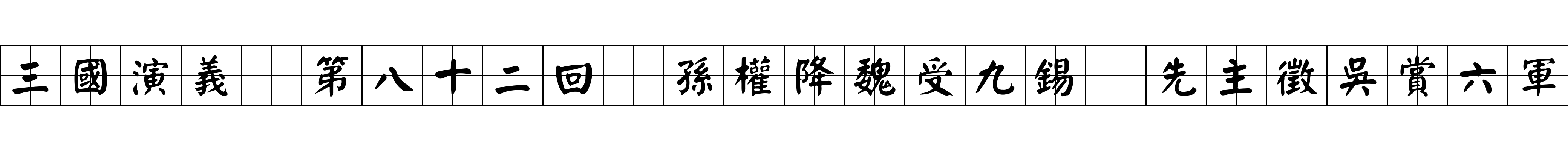 三國演義　第八十二回　孫權降魏受九錫　先主徵吳賞六軍